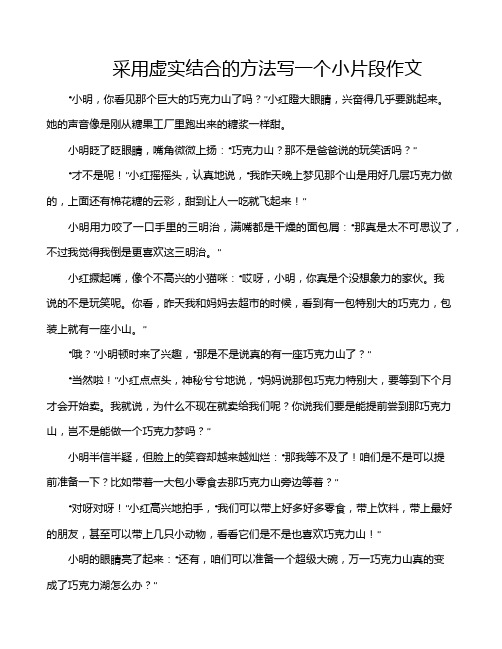 采用虚实结合的方法写一个小片段作文

“小明，你看见那个巨大的巧克力山了吗？”小红瞪大眼睛，兴奋得几乎要跳起来。她的声音像是刚从糖果工厂里跑出来的糖浆一样甜。

小明眨了眨眼睛，嘴角微微上扬：“巧克力山？那不是爸爸说的玩笑话吗？”

“才不是呢！”小红摇摇头，认真地说，“我昨天晚上梦见那个山是用好几层巧克力做的，上面还有棉花糖的云彩，甜到让人一吃就飞起来！”

小明用力咬了一口手里的三明治，满嘴都是干燥的面包屑：“那真是太不可思议了，不过我觉得我倒是更喜欢这三明治。”

小红撅起嘴，像个不高兴的小猫咪：“哎呀，小明，你真是个没想象力的家伙。我说的不是玩笑呢。你看，昨天我和妈妈去超市的时候，看到有一包特别大的巧克力，包装上就有一座小山。”

“哦？”小明顿时来了兴趣，“那是不是说真的有一座巧克力山了？”

“当然啦！”小红点点头，神秘兮兮地说，“妈妈说那包巧克力特别大，要等到下个月才会开始卖。我就说，为什么不现在就卖给我们呢？你说我们要是能提前尝到那巧克力山，岂不是能做一个巧克力梦吗？”

小明半信半疑，但脸上的笑容却越来越灿烂：“那我等不及了！咱们是不是可以提前准备一下？比如带着一大包小零食去那巧克力山旁边等着？”

“对呀对呀！”小红高兴地拍手，“我们可以带上好多好多零食，带上饮料，带上最好的朋友，甚至可以带上几只小动物，看看它们是不是也喜欢巧克力山！”

小明的眼睛亮了起来：“还有，咱们可以准备一个超级大碗，万一巧克力山真的变成了巧克力湖怎么办？”